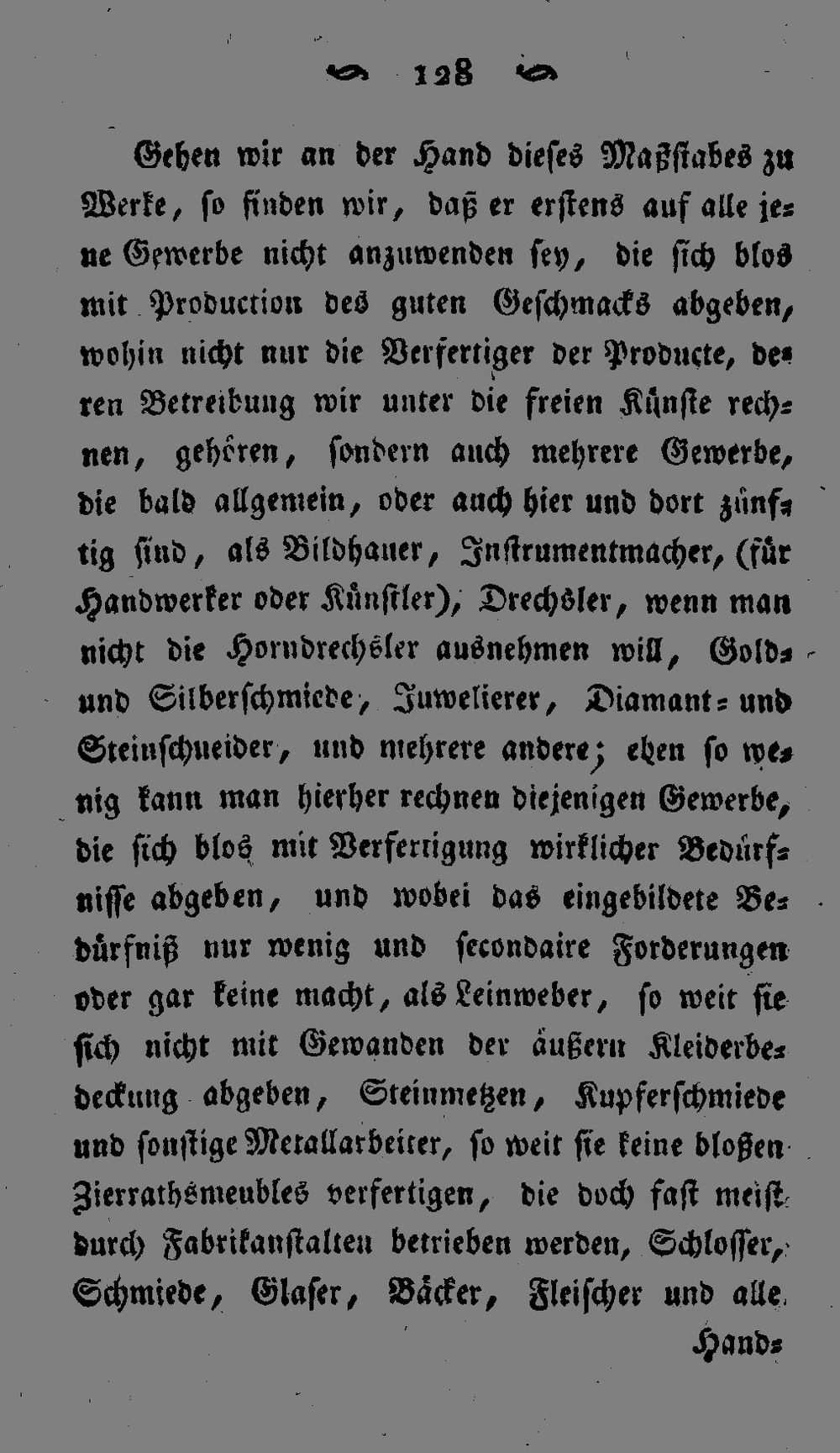 128

Gehen wir an der Hand dieses Maßstabes zu Werke, so finden wir, daß er erstens auf alle jene Gewerbe nicht anzuwenden sey, die sich blos mit Production des guten Geschmacks abgeben, wohin nicht nur die Verfertiger der Producte, deren Betreibung wir unter die freien Künste rechnen, gehören, sondern auch mehrere Gewerbe, die bald allgemein, oder auch hier und dort zünftig sind, als Bildhauer, Instrumentmacher, (für Handwerker oder Künstler), Drechsler, wenn man nicht die Horndrechsler ausnehmen will, Gold- und Silberschmiede, Juwelierer, Diamant- und Steinschneider, und mehrere andere; eben so wenig kann man hierher rechnen diejenigen Gewerbe, die sich blos mit Verfertigung wirklicher Bedürfnisse abgeben, und wobei das eingebildete Bedürfniß nur wenig und secondaire Forderungen oder gar keine macht, als Leinweber, so weit sie sich nicht mit Gewanden der äußern Kleiderbedeckung abgeben, Steinmetzen, Kupferschmiede und sonstige Metallarbeiter, so weit sie keine bloßen Zierrathsmeubles verfertigen, die doch fast meist durch Fabrikanstalten betrieben werden, Schlosser, Schmiede, Glaser, Bäcker, Fleischer und alle

Hand-